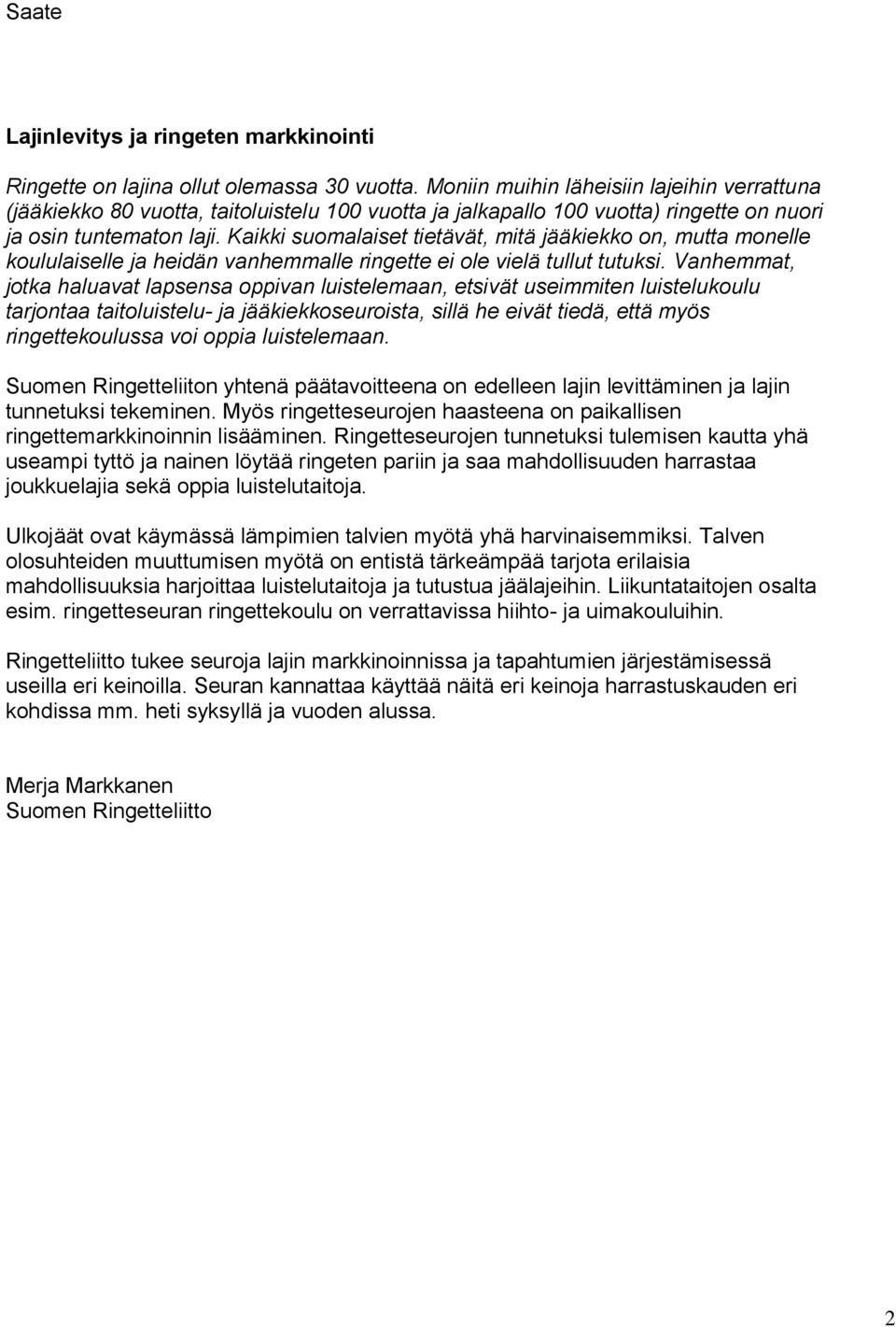 Saate

Lajinlevitys ja ringeten markkinointi

Ringette on lajina ollut olemassa 30 vuotta. Moniin muihin läheisiin lajeihin verrattuna (jääkiekko 80 vuotta, taitoluistelu 100 vuotta ja jalkapallo 100 vuotta) ringette on nuori ja osin tuntematon laji. Kaikki suomalaiset tietävät, mitä jääkiekko on, mutta monelle koululaiselle ja heidän vanhemmalle ringette ei ole vielä tullut tutuksi. Vanhemmat, jotka haluavat lapsensa oppivan luistelemaan, etsivät useimmiten luistelukoulu tarjontaa taitoluistelu- ja jääkiekkoseuroista, sillä he eivät tiedä, että myös ringettekoulussa voi oppia luistelemaan.

Suomen Ringetteliiton yhtenä päätavoitteena on edelleen lajin levittäminen ja lajin tunnetuksi tekeminen. Myös ringetteseurojen haasteena on paikallisen ringettemarkkinoinnin lisääminen. Ringetteseurojen tunnetuksi tulemisen kautta yhä useampi tyttö ja nainen löytää ringeten pariin ja saa mahdollisuuden harrastaa joukkuelajia sekä oppia luistelutaitoja.

Ulkojäät ovat käymässä lämpimien talvien myötä yhä harvinaisemmiksi. Talven olosuhteiden muuttumisen myötä on entistä tärkeämpää tarjota erilaisia mahdollisuuksia harjoittaa luistelutaitoja ja tutustua jäälajeihin. Liikuntataitojen osalta esim. ringetteseuran ringettekoulu on verrattavissa hiihto- ja uimakouluihin.

Ringetteliitto tukee seuroja lajin markkinoinnissa ja tapahtumien järjestämisessä useilla eri keinoilla. Seuran kannattaa käyttää näitä eri keinoja harrastuskauden eri kohdissa mm. heti syksyllä ja vuoden alussa.

Merja Markkanen
Suomen Ringetteliitto

2